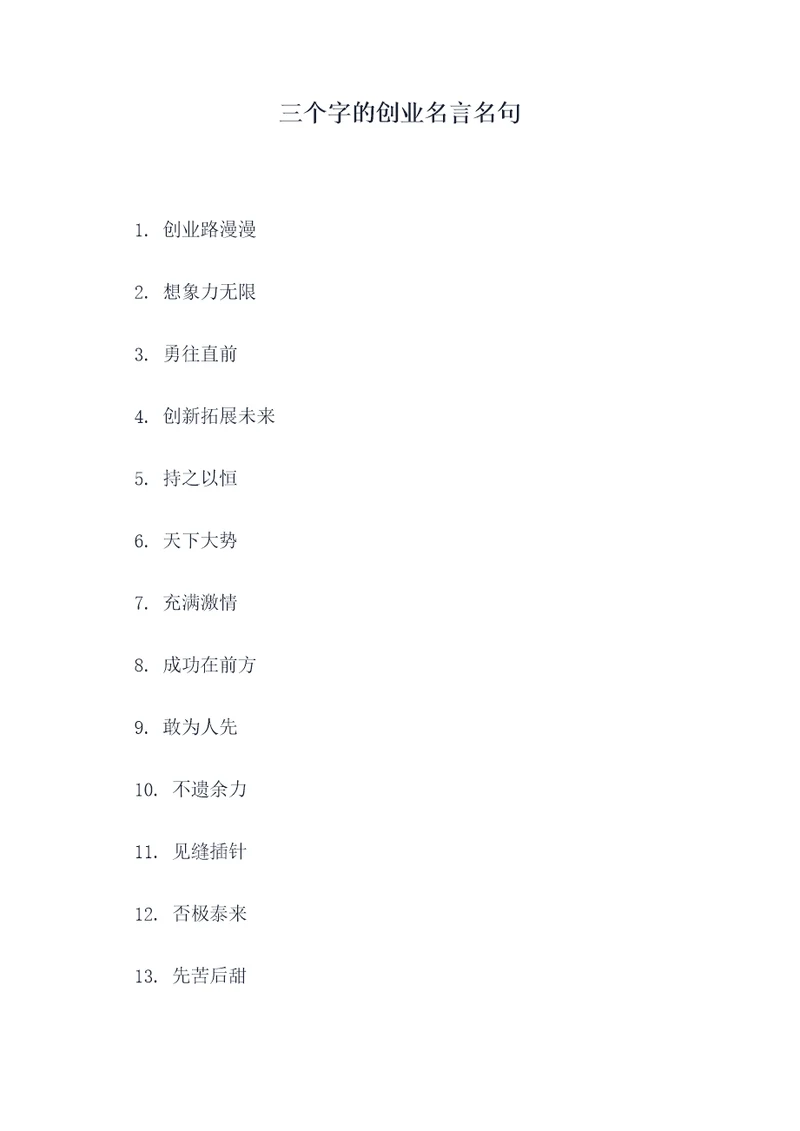 三个字的创业名言名句

1. 创业路漫漫

2. 想象力无限

3. 勇往直前

4. 创新拓展未来

5. 持之以恒

6. 天下大势

7. 充满激情

8. 成功在前方

9. 敢为人先

10. 不遗余力

11. 见缝插针

12. 否极泰来

13. 先苦后甜